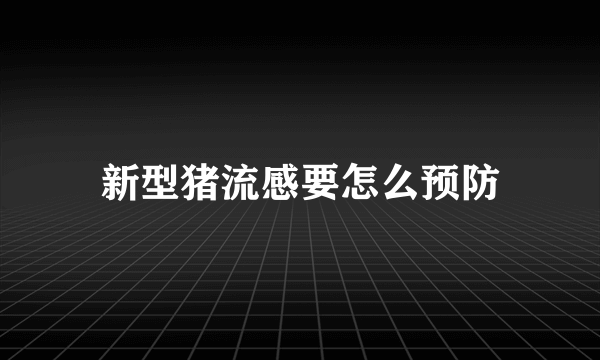 新型猪流感要怎么预防